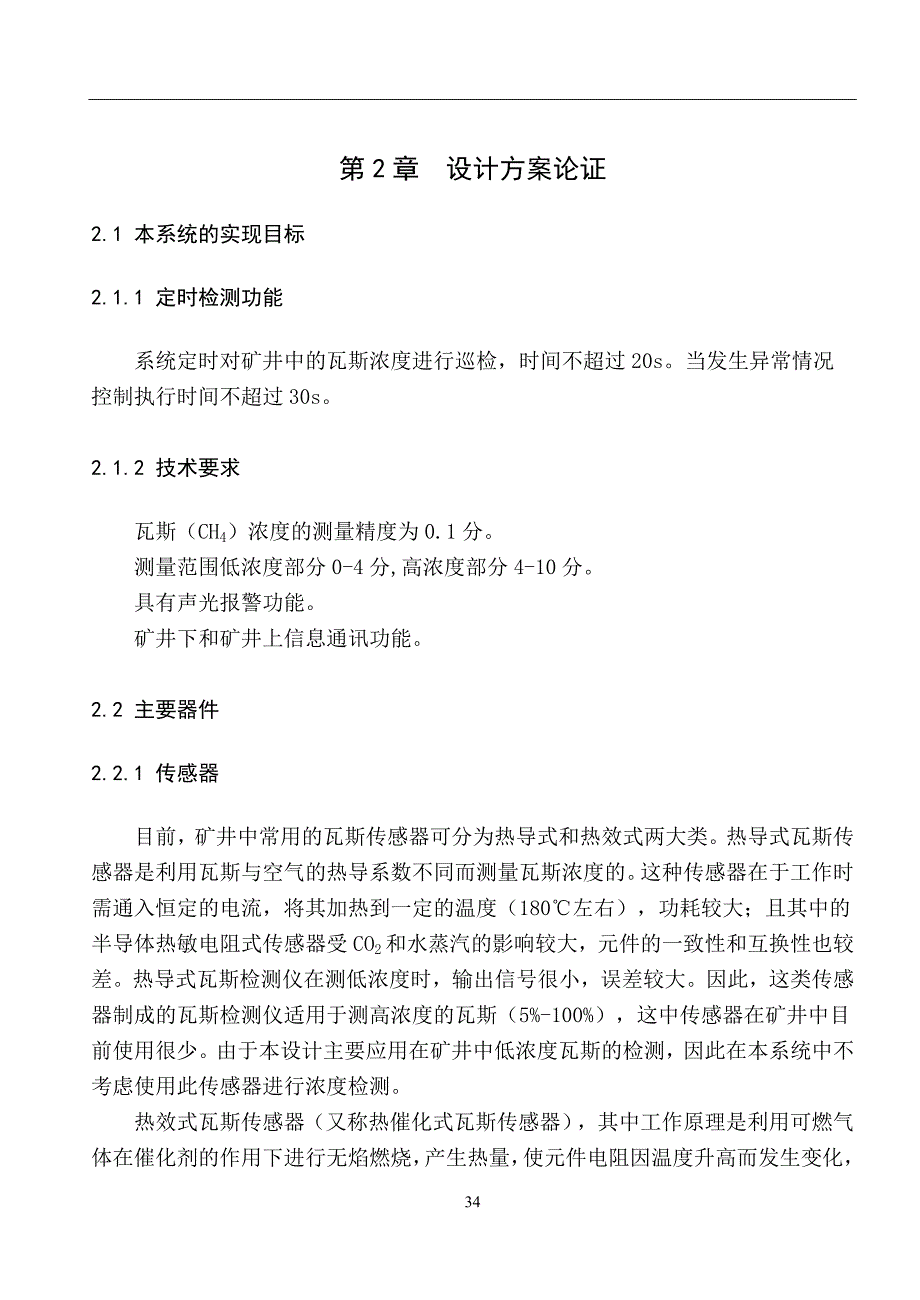 第 2 章　设计方案论证

2.1 本系统的实现目标

2.1.1 定时检测功能

系统定时对矿井中的瓦斯浓度进行巡检，时间不超过 20s。当发生异常情况控制执行时间不超过 30s。

2.1.2 技术要求

瓦斯（$CH_4$）浓度的测量精度为 0.1 分。
测量范围低浓度部分 0-4 分,高浓度部分 4-10 分。
具有声光报警功能。
矿井下和矿井上信息通讯功能。

2.2 主要器件

2.2.1 传感器

目前，矿井中常用的瓦斯传感器可分为热导式和热效式两大类。热导式瓦斯传感器是利用瓦斯与空气的热导系数不同而测量瓦斯浓度的。这种传感器在于工作时需通入恒定的电流，将其加热到一定的温度（180℃左右），功耗较大；且其中的半导体热敏电阻式传感器受 $CO_2$ 和水蒸汽的影响较大，元件的一致性和互换性也较差。热导式瓦斯检测仪在测低浓度时，输出信号很小，误差较大。因此，这类传感器制成的瓦斯检测仪适用于测高浓度的瓦斯（5%-100%），这中传感器在矿井中目前使用很少。由于本设计主要应用在矿井中低浓度瓦斯的检测，因此在本系统中不考虑使用此传感器进行浓度检测。

热效式瓦斯传感器（又称热催化式瓦斯传感器），其中工作原理是利用可燃气体在催化剂的作用下进行无焰燃烧，产生热量，使元件电阻因温度升高而发生变化，

34